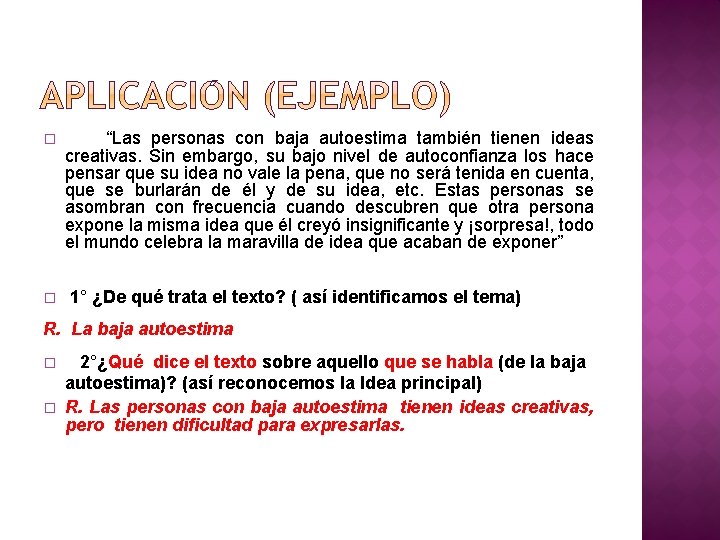 APLICACIÓN (EJEMPLO)

“Las personas con baja autoestima también tienen ideas creativas. Sin embargo, su bajo nivel de autoconfianza los hace pensar que su idea no vale la pena, que no será tenida en cuenta, que se burlarán de él y de su idea, etc. Estas personas se asombran con frecuencia cuando descubren que otra persona expone la misma idea que él creyó insignificante y ¡sorpresa!, todo el mundo celebra la maravilla de idea que acaban de exponer”

1° ¿De qué trata el texto? ( así identificamos el tema)

R. La baja autoestima

2°¿Qué dice el texto sobre aquello que se habla (de la baja autoestima)? (así reconocemos la Idea principal)

R. Las personas con baja autoestima tienen ideas creativas, pero tienen dificultad para expresarlas.